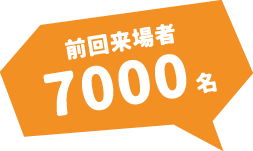 前回来場者
7000名